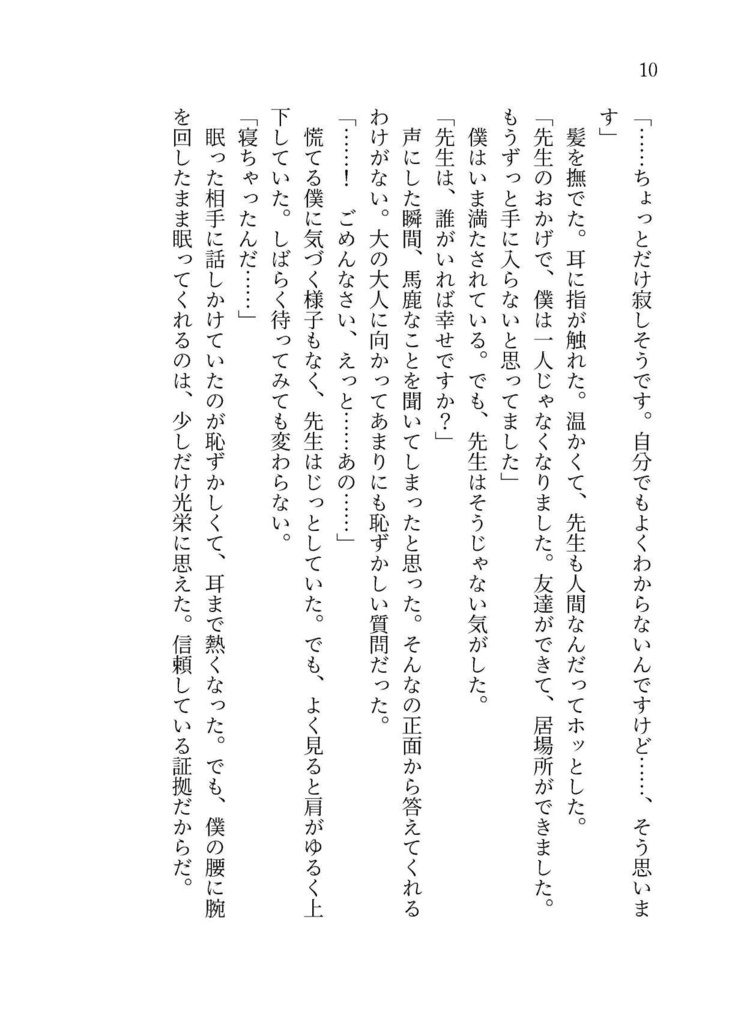 10

「……ちょっとだけ寂しそうです。自分でもよくわからないんですけど……、そう思います」

髪を撫でた。耳に指が触れた。温かくて、先生も人間なんだってホッとした。

「先生のおかげで、僕は一人じゃなくなりました。友達ができて、居場所ができました。もうずっと手に入らないと思ってました」

僕はいま満たされている。でも、先生はそうじゃない気がした。

「先生は、誰がいれば幸せですか？」

声にした瞬間、馬鹿なことを聞いてしまったと思った。そんなの正面から答えてくれるわけがない。大の大人に向かってあまりにも恥ずかしい質問だった。

「……！　ごめんなさい、えっと……あの……」

慌てる僕に気づく様子もなく、先生はじっとしていた。でも、よく見ると肩がゆるく上下していた。しばらく待ってみても変わらない。

「寝ちゃったんだ……」

眠った相手に話しかけていたのが恥ずかしくて、耳まで熱くなった。でも、僕の腰に腕を回したまま眠ってくれるのは、少しだけ光栄に思えた。信頼している証拠だからだ。